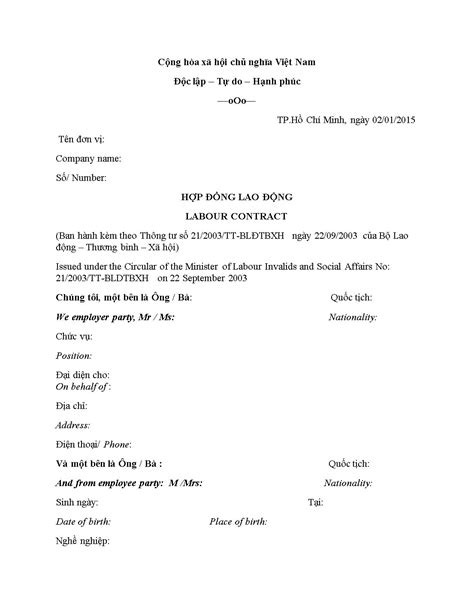 Cộng hòa xã hội chủ nghĩa Việt Nam

Độc lập – Tự do – Hạnh phúc

—oOo—

TP.Hồ Chí Minh, ngày 02/01/2015

Tên đơn vị:

Company name:

Số/ Number:

HỢP ĐỒNG LAO ĐỘNG

LABOUR CONTRACT

(Ban hành kèm theo Thông tư số 21/2003/TT-BLĐTBXH ngày 22/09/2003 của Bộ Lao động – Thương binh – Xã hội)

Issued under the Circular of the Minister of Labour Invalids and Social Affairs No: 21/2003/TT-BLDTBXH on 22 September 2003

Chúng tôi, một bên là Ông / Bà: Quốc tịch:

We employer party, Mr / Ms: Nationality:

Chức vụ:

Position:

Đại diện cho:
On behalf of :

Địa chỉ:

Address:

Điện thoại/ Phone:

Và một bên là Ông / Bà : Quốc tịch:

And from employee party: M /Mrs: Nationality:

Sinh ngày: Tại:

Date of birth: Place of birth:

Nghề nghiệp: